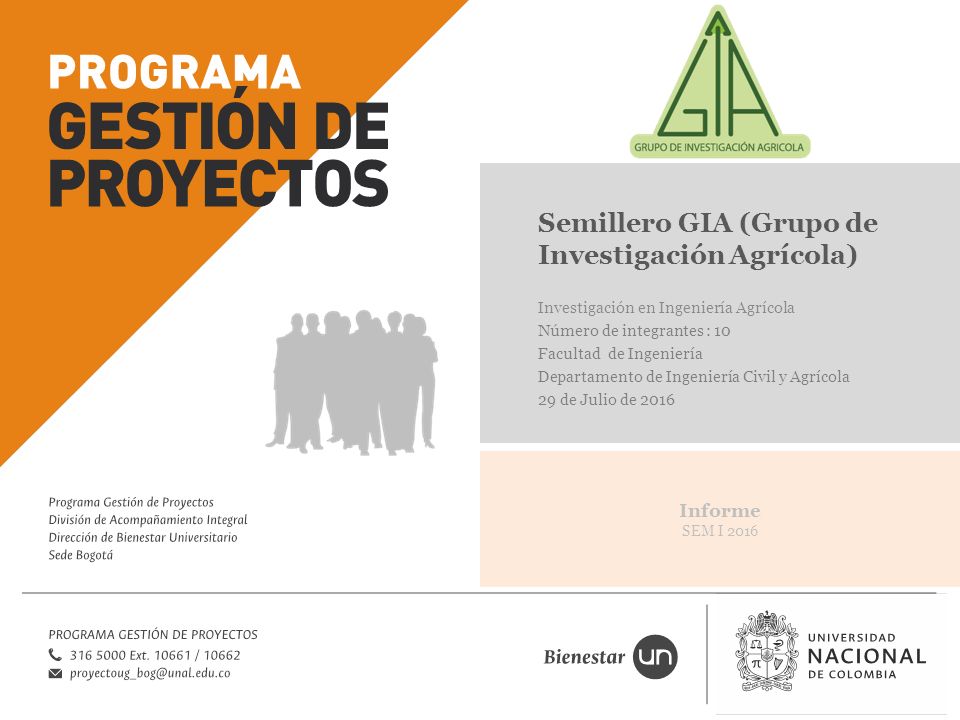 PROGRAMA
GESTIÓN DE PROYECTOS

GIA
GRUPO DE INVESTIGACIÓN AGRICOLA

Semillero GIA (Grupo de Investigación Agrícola)

Investigación en Ingeniería Agrícola
Número de integrantes : 10
Facultad de Ingeniería
Departamento de Ingeniería Civil y Agrícola
29 de Julio de 2016

Informe
SEM I 2016

Programa Gestión de Proyectos
División de Acompañamiento Integral
Dirección de Bienestar Universitario
Sede Bogotá

PROGRAMA GESTIÓN DE PROYECTOS
316 5000 Ext. 10661 / 10662
proyectoug_bog@unal.edu.co

Bienestar un

UNIVERSIDAD NACIONAL DE COLOMBIA